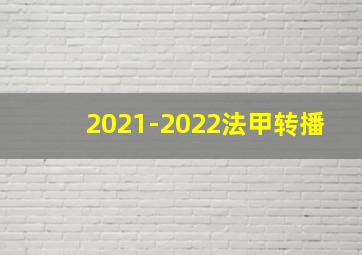 2021-2022法甲转播